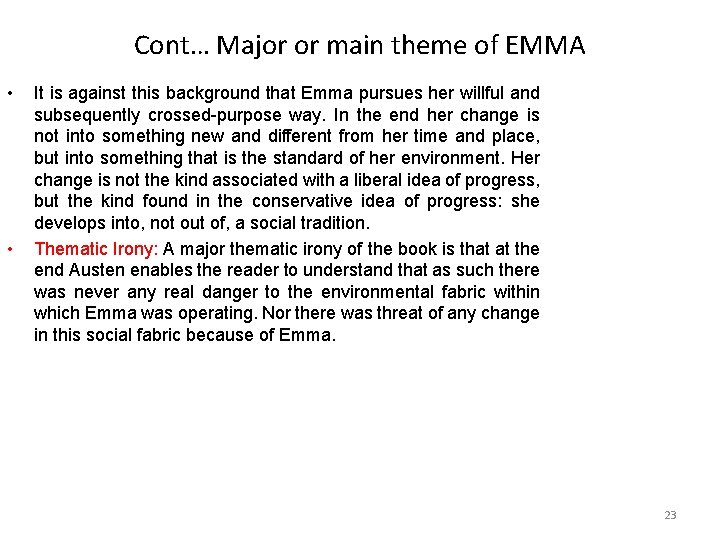 Cont… Major or main theme of EMMA

• It is against this background that Emma pursues her willful and subsequently crossed-purpose way. In the end her change is not into something new and different from her time and place, but into something that is the standard of her environment. Her change is not the kind associated with a liberal idea of progress, but the kind found in the conservative idea of progress: she develops into, not out of, a social tradition.

• Thematic Irony: A major thematic irony of the book is that at the end Austen enables the reader to understand that as such there was never any real danger to the environmental fabric within which Emma was operating. Nor there was threat of any change in this social fabric because of Emma.

23